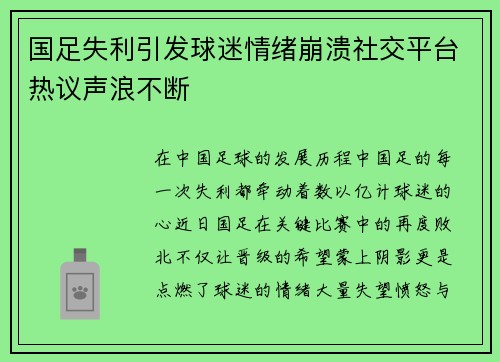 国足失利引发球迷情绪崩溃社交平台热议声浪不断

在中国足球的发展历程中国足的每一次失利都牵动着数以亿计球迷的心近日国足在关键比赛中的再度败北不仅让晋级的希望蒙上阴影更是点燃了球迷的情绪大量失望愤怒与